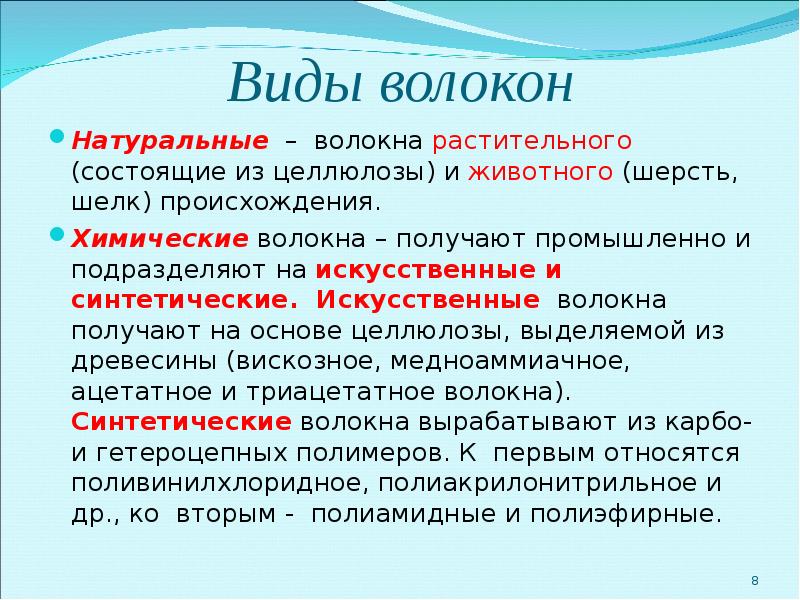 Виды волокон

Натуральные – волокна растительного (состоящие из целлюлозы) и животного (шерсть, шелк) происхождения.

Химические волокна – получают промышленно и подразделяют на искусственные и синтетические. Искусственные волокна получают на основе целлюлозы, выделяемой из древесины (вискозное, медноаммиачное, ацетатное и триацетатное волокна). Синтетические волокна вырабатывают из карбо- и гетероцепных полимеров. К первым относятся поливинилхлоридное, полиакрилонитрильное и др., ко вторым - полиамидные и полиэфирные.

8